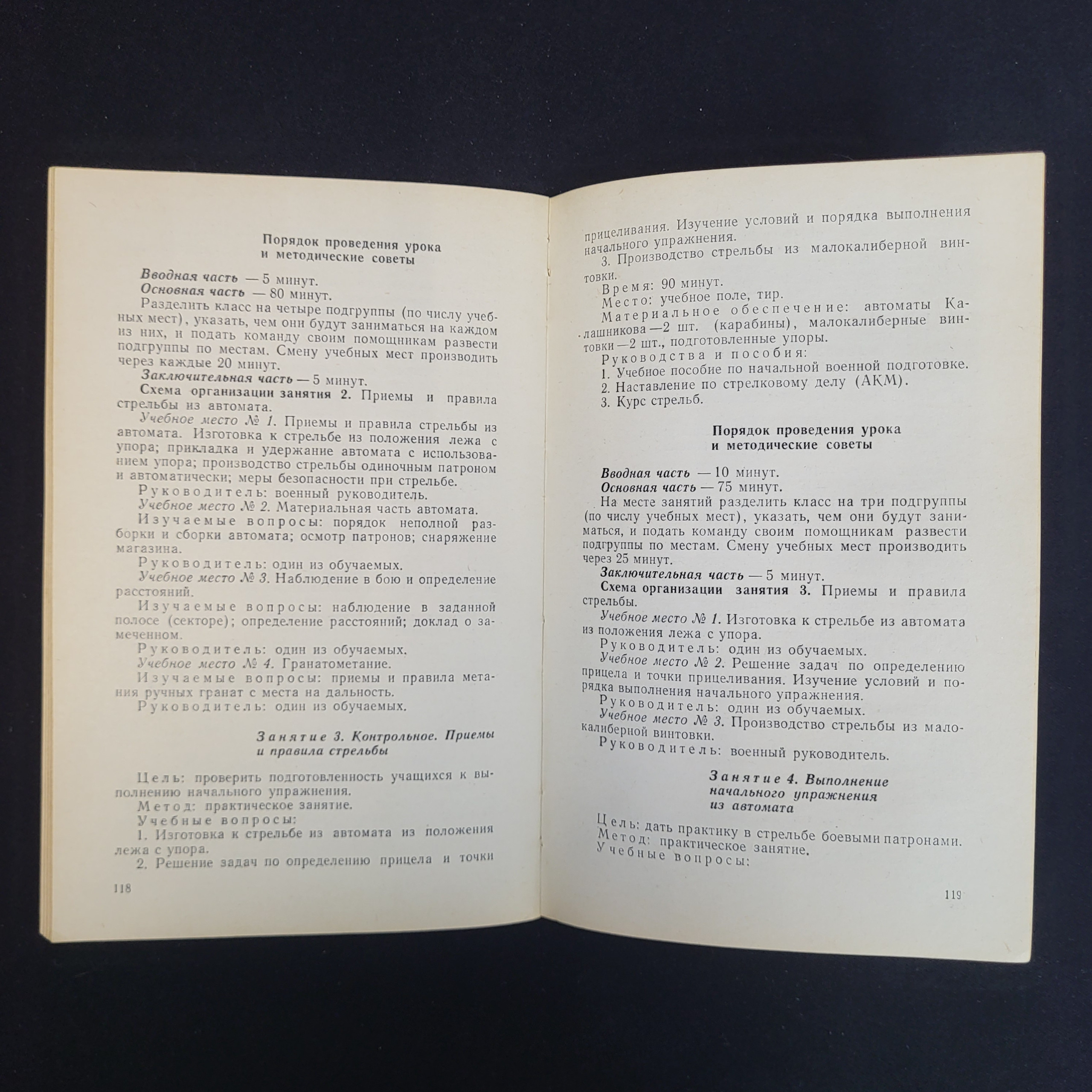 Порядок проведения урока
и методические советы

Вводная часть — 5 минут.

Основная часть — 80 минут.

Разделить класс на четыре подгруппы (по числу учебных мест), указать, чем они будут заниматься на каждом из них, и подать команду своим помощникам развести подгруппы по местам. Смену учебных мест производить через каждые 20 минут.

Заключительная часть — 5 минут.

Схема организации занятия 2. Приемы и правила стрельбы из автомата.

Учебное место № 1. Приемы и правила стрельбы из автомата. Изготовка к стрельбе из положения лежа с упора; прикладка и удержание автомата с использованием упора; производство стрельбы одиночным патроном и автоматически; меры безопасности при стрельбе.

Руководитель: военный руководитель.

Учебное место № 2. Материальная часть автомата.

Изучаемые вопросы: порядок неполной разборки и сборки автомата; осмотр патронов; снаряжение магазина.

Руководитель: один из обучаемых.

Учебное место № 3. Наблюдение в бою и определение расстояний.

Изучаемые вопросы: наблюдение в заданной полосе (секторе); определение расстояний; доклад о замеченном.

Руководитель: один из обучаемых.

Учебное место № 4. Гранатометание.

Изучаемые вопросы: приемы и правила метания ручных гранат с места на дальность.

Руководитель: один из обучаемых.

Занятие 3. Контрольное. Приемы
и правила стрельбы

Цель: проверить подготовленность учащихся к выполнению начального упражнения.

Метод: практическое занятие.

Учебные вопросы:

1. Изготовка к стрельбе из автомата из положения лежа с упора.

2. Решение задач по определению прицела и точки

118

прицеливания. Изучение условий и порядка выполнения начального упражнения.

3. Производство стрельбы из малокалиберной винтовки.

Время: 90 минут.

Место: учебное поле, тир.

Материальное обеспечение: автоматы Калашникова — 2 шт. (карабины), малокалиберные винтовки — 2 шт., подготовленные упоры.

Руководства и пособия:

1. Учебное пособие по начальной военной подготовке.

2. Наставление по стрелковому делу (АКМ).

3. Курс стрельб.

Порядок проведения урока
и методические советы

Вводная часть — 10 минут.

Основная часть — 75 минут.

На месте занятий разделить класс на три подгруппы (по числу учебных мест), указать, чем они будут заниматься, и подать команду своим помощникам развести подгруппы по местам. Смену учебных мест производить через 25 минут.

Заключительная часть — 5 минут.

Схема организации занятия 3. Приемы и правила стрельбы.

Учебное место № 1. Изготовка к стрельбе из автомата из положения лежа с упора.

Руководитель: один из обучаемых.

Учебное место № 2. Решение задач по определению прицела и точки прицеливания. Изучение условий и порядка выполнения начального упражнения.

Руководитель: один из обучаемых.

Учебное место № 3. Производство стрельбы из малокалиберной винтовки.

Руководитель: военный руководитель.

Занятие 4. Выполнение
начального упражнения
из автомата

Цель: дать практику в стрельбе боевыми патронами.

Метод: практическое занятие.

Учебные вопросы:

119